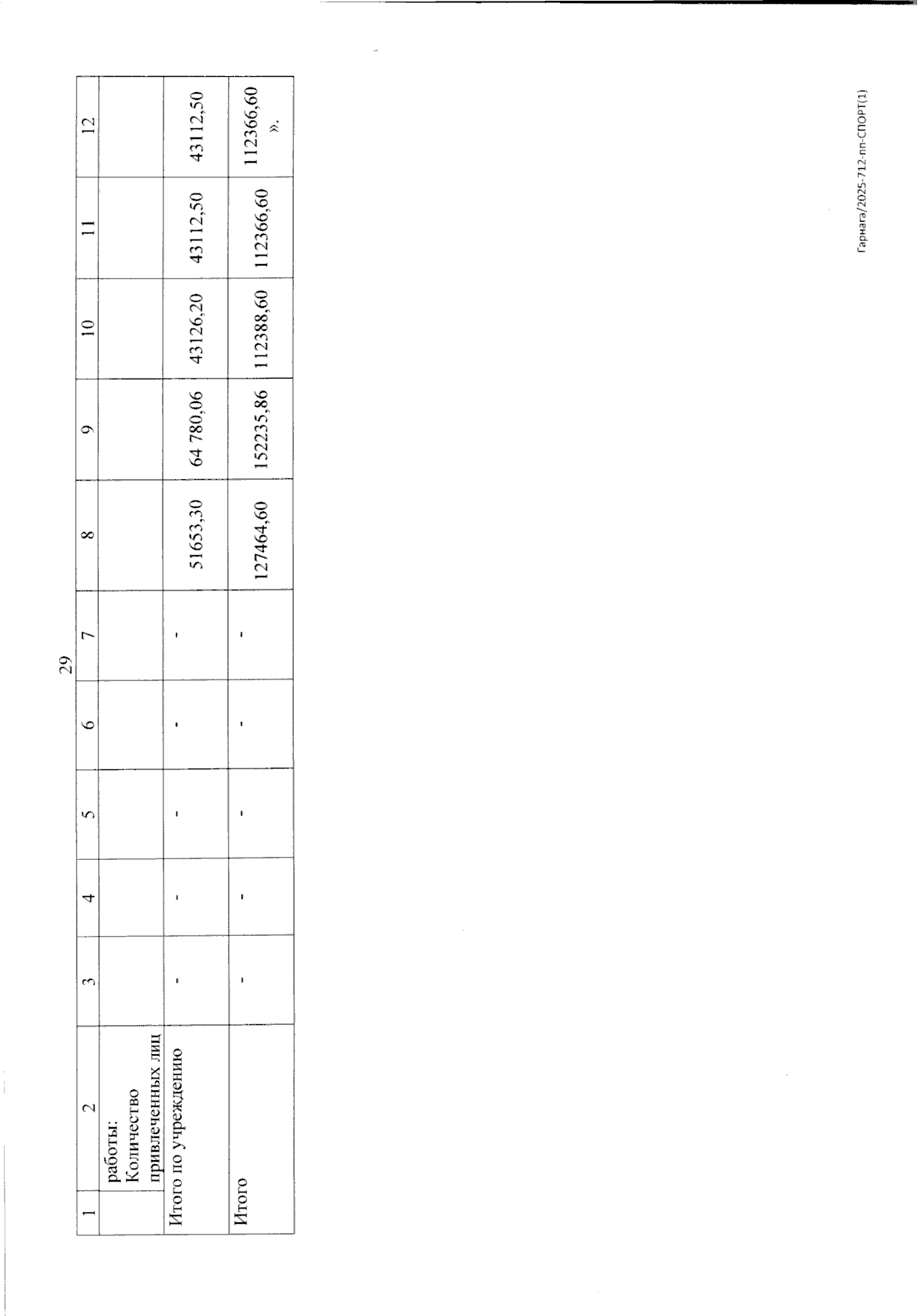 29

| 1 | 2 | 3 | 4 | 5 | 6 | 7 | 8 | 9 | 10 | 11 | 12 |
|---|---|---|---|---|---|---|---|---|---|---|---|
| | работы: Количество привлеченных лиц | | | | | | | | | | |
| Итого по учреждению | | - | - | - | - | - | 51653,30 | 64 780,06 | 43126,20 | 43112,50 | 43112,50 |
| Итого | | - | - | - | - | - | 127464,60 | 152235,86 | 112388,60 | 112366,60 | 112366,60 ». |

Гарнага/2025-712-пп-СПОРТ(1)